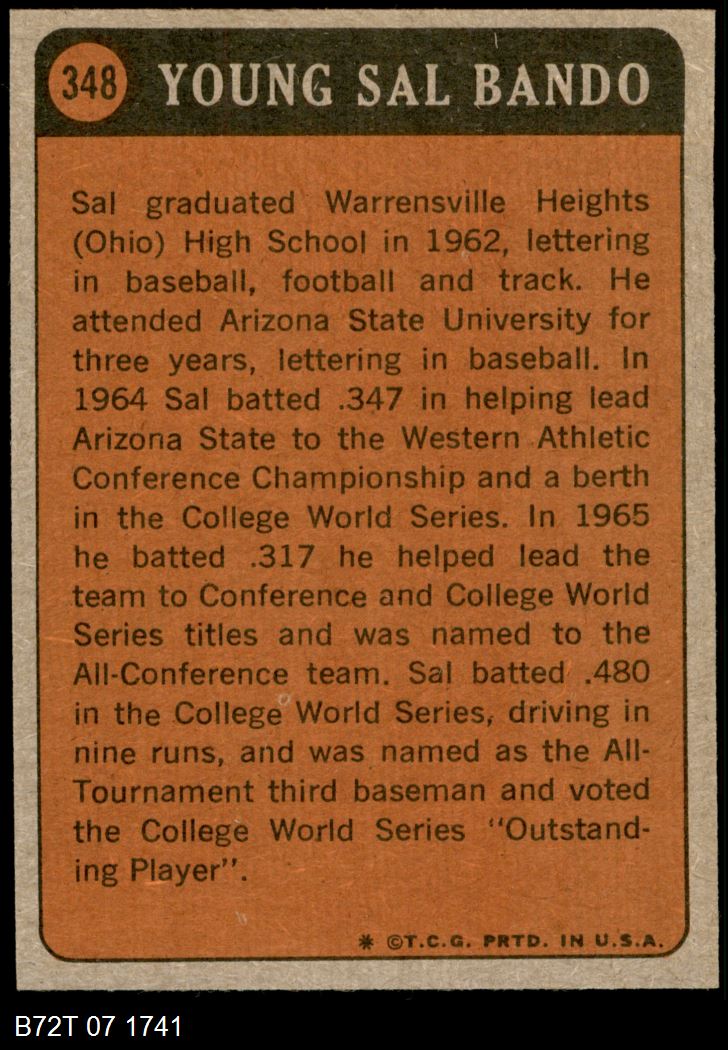 348 YOUNG SAL BANDO

Sal graduated Warrensville Heights (Ohio) High School in 1962, lettering in baseball, football and track. He attended Arizona State University for three years, lettering in baseball. In 1964 Sal batted .347 in helping lead Arizona State to the Western Athletic Conference Championship and a berth in the College World Series. In 1965 he batted .317 he helped lead the team to Conference and College World Series titles and was named to the All-Conference team. Sal batted .480 in the College World Series, driving in nine runs, and was named as the All-Tournament third baseman and voted the College World Series "Outstanding Player".

* ©T.C.G. PRTD. IN U.S.A.

B72T 07 1741